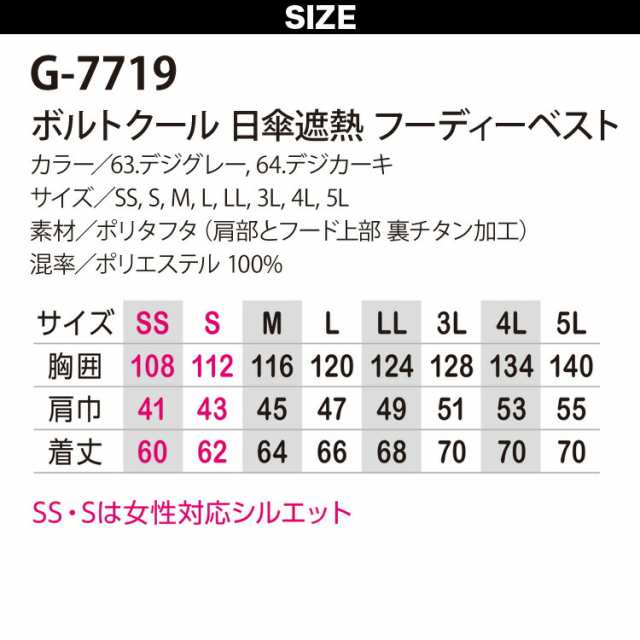 SIZE

G-7719

ボルトクール 日傘遮熱 フーディーベスト

カラー／63.デジグレー, 64.デジカーキ
サイズ／SS, S, M, L, LL, 3L, 4L, 5L
素材／ポリタフタ（肩部とフード上部 裏チタン加工）
混率／ポリエステル 100%

| サイズ | SS | S | M | L | LL | 3L | 4L | 5L |
|---|---|---|---|---|---|---|---|---|
| 胸囲 | 108 | 112 | 116 | 120 | 124 | 128 | 134 | 140 |
| 肩巾 | 41 | 43 | 45 | 47 | 49 | 51 | 53 | 55 |
| 着丈 | 60 | 62 | 64 | 66 | 68 | 70 | 70 | 70 |

SS・Sは女性対応シルエット